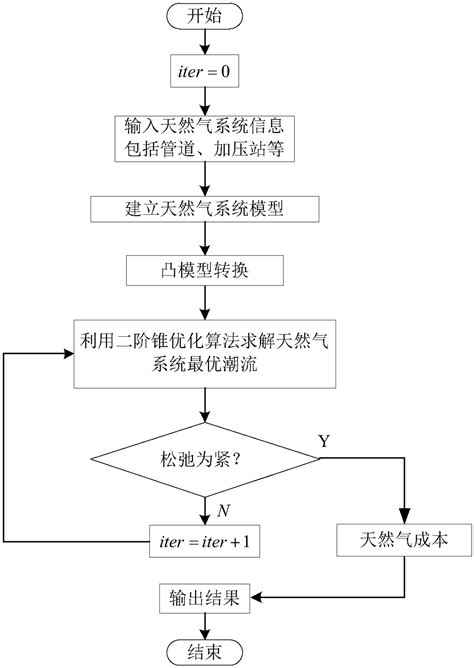 开始

$iter = 0$

输入天然气系统信息包括管道、加压站等

建立天然气系统模型

凸模型转换

利用二阶锥优化算法求解天然气系统最优潮流

松弛为紧?

Y

$N$

$iter = iter + 1$

天然气成本

输出结果

结束